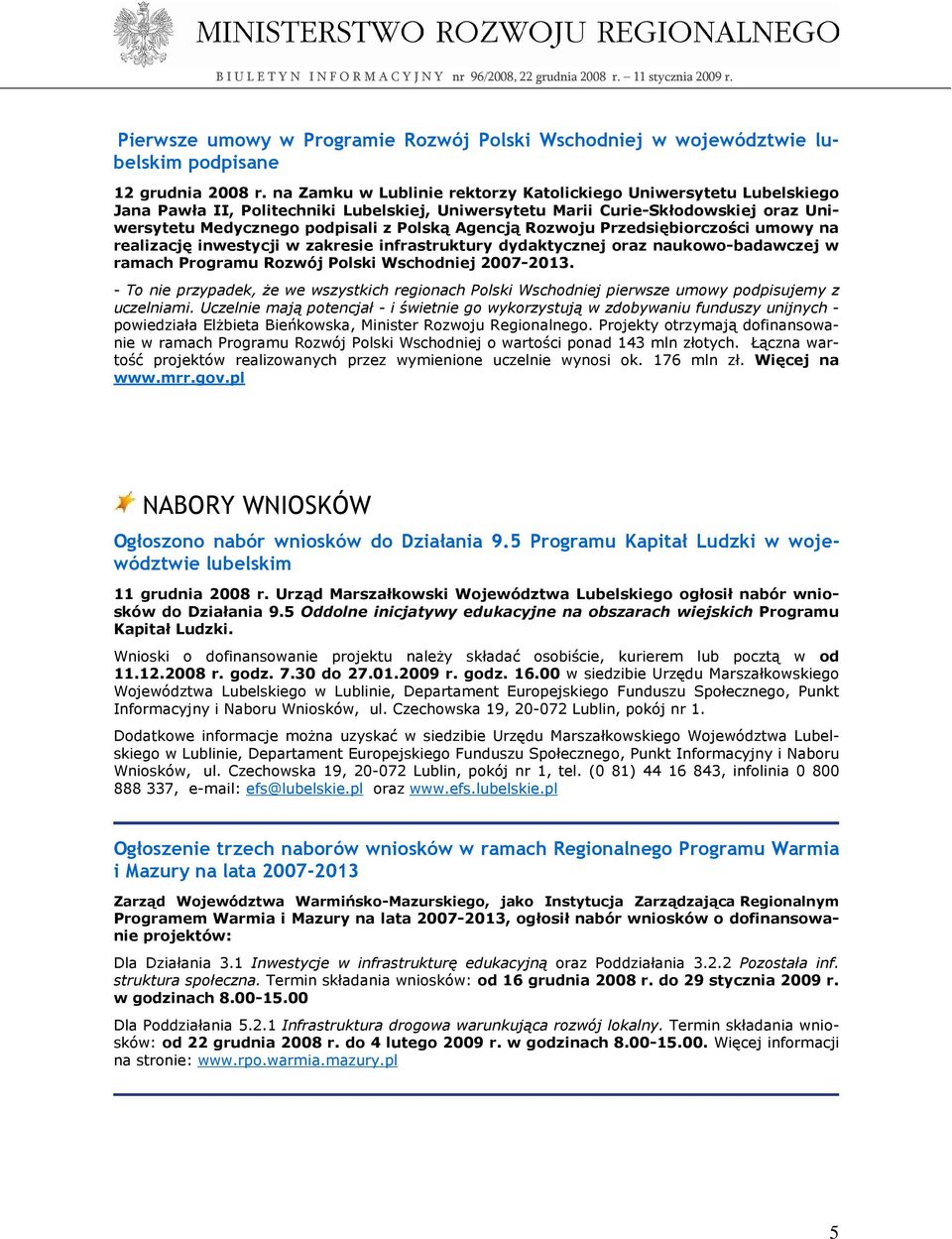 MINISTERSTWO ROZWOJU REGIONALNEGO

BIULETYN INFORMACYJNY nr 96/2008, 22 grudnia 2008 r. – 11 stycznia 2009 r.

Pierwsze umowy w Programie Rozwój Polski Wschodniej w województwie lubelskim podpisane

12 grudnia 2008 r. na Zamku w Lublinie rektorzy Katolickiego Uniwersytetu Lubelskiego Jana Pawła II, Politechniki Lubelskiej, Uniwersytetu Marii Curie-Skłodowskiej oraz Uniwersytetu Medycznego podpisali z Polską Agencją Rozwoju Przedsiębiorczości umowy na realizację inwestycji w zakresie infrastruktury dydaktycznej oraz naukowo-badawczej w ramach Programu Rozwój Polski Wschodniej 2007-2013.

- To nie przypadek, że we wszystkich regionach Polski Wschodniej pierwsze umowy podpisujemy z uczelniami. Uczelnie mają potencjał - i świetnie go wykorzystują w zdobywaniu funduszy unijnych - powiedziała Elżbieta Bieńkowska, Minister Rozwoju Regionalnego. Projekty otrzymają dofinansowanie w ramach Programu Rozwój Polski Wschodniej o wartości ponad 143 mln złotych. Łączna wartość projektów realizowanych przez wymienione uczelnie wynosi ok. 176 mln zł. Więcej na www.mrr.gov.pl

NABORY WNIOSKÓW

Ogłoszono nabór wniosków do Działania 9.5 Programu Kapitał Ludzki w województwie lubelskim

11 grudnia 2008 r. Urząd Marszałkowski Województwa Lubelskiego ogłosił nabór wniosków do Działania 9.5 Oddolne inicjatywy edukacyjne na obszarach wiejskich Programu Kapitał Ludzki.

Wnioski o dofinansowanie projektu należy składać osobiście, kurierem lub pocztą w od 11.12.2008 r. godz. 7.30 do 27.01.2009 r. godz. 16.00 w siedzibie Urzędu Marszałkowskiego Województwa Lubelskiego w Lublinie, Departament Europejskiego Funduszu Społecznego, Punkt Informacyjny i Naboru Wniosków, ul. Czechowska 19, 20-072 Lublin, pokój nr 1.

Dodatkowe informacje można uzyskać w siedzibie Urzędu Marszałkowskiego Województwa Lubelskiego w Lublinie, Departament Europejskiego Funduszu Społecznego, Punkt Informacyjny i Naboru Wniosków, ul. Czechowska 19, 20-072 Lublin, pokój nr 1, tel. (0 81) 44 16 843, infolinia 0 800 888 337, e-mail: efs@lubelskie.pl oraz www.efs.lubelskie.pl

Ogłoszenie trzech naborów wniosków w ramach Regionalnego Programu Warmia i Mazury na lata 2007-2013

Zarząd Województwa Warmińsko-Mazurskiego, jako Instytucja Zarządzająca Regionalnym Programem Warmia i Mazury na lata 2007-2013, ogłosił nabór wniosków o dofinansowanie projektów:

Dla Działania 3.1 Inwestycje w infrastrukturę edukacyjną oraz Poddziałania 3.2.2 Pozostała inf. struktura społeczna. Termin składania wniosków: od 16 grudnia 2008 r. do 29 stycznia 2009 r. w godzinach 8.00-15.00

Dla Poddziałania 5.2.1 Infrastruktura drogowa warunkująca rozwój lokalny. Termin składania wniosków: od 22 grudnia 2008 r. do 4 lutego 2009 r. w godzinach 8.00-15.00. Więcej informacji na stronie: www.rpo.warmia.mazury.pl

5